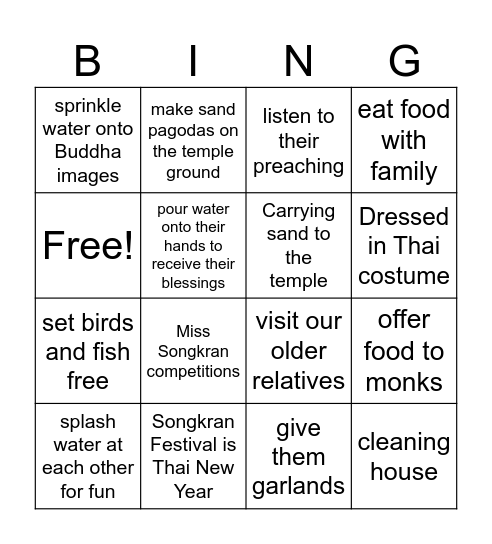 | B | I | N | G |
|---|---|---|---|
| sprinkle water onto Buddha images | make sand pagodas on the temple ground | listen to their preaching | eat food with family |
| Free! | pour water onto their hands to receive their blessings | Carrying sand to the temple | Dressed in Thai costume |
| set birds and fish free | Miss Songkran competitions | visit our older relatives | offer food to monks |
| splash water at each other for fun | Songkran Festival is Thai New Year | give them garlands | cleaning house |